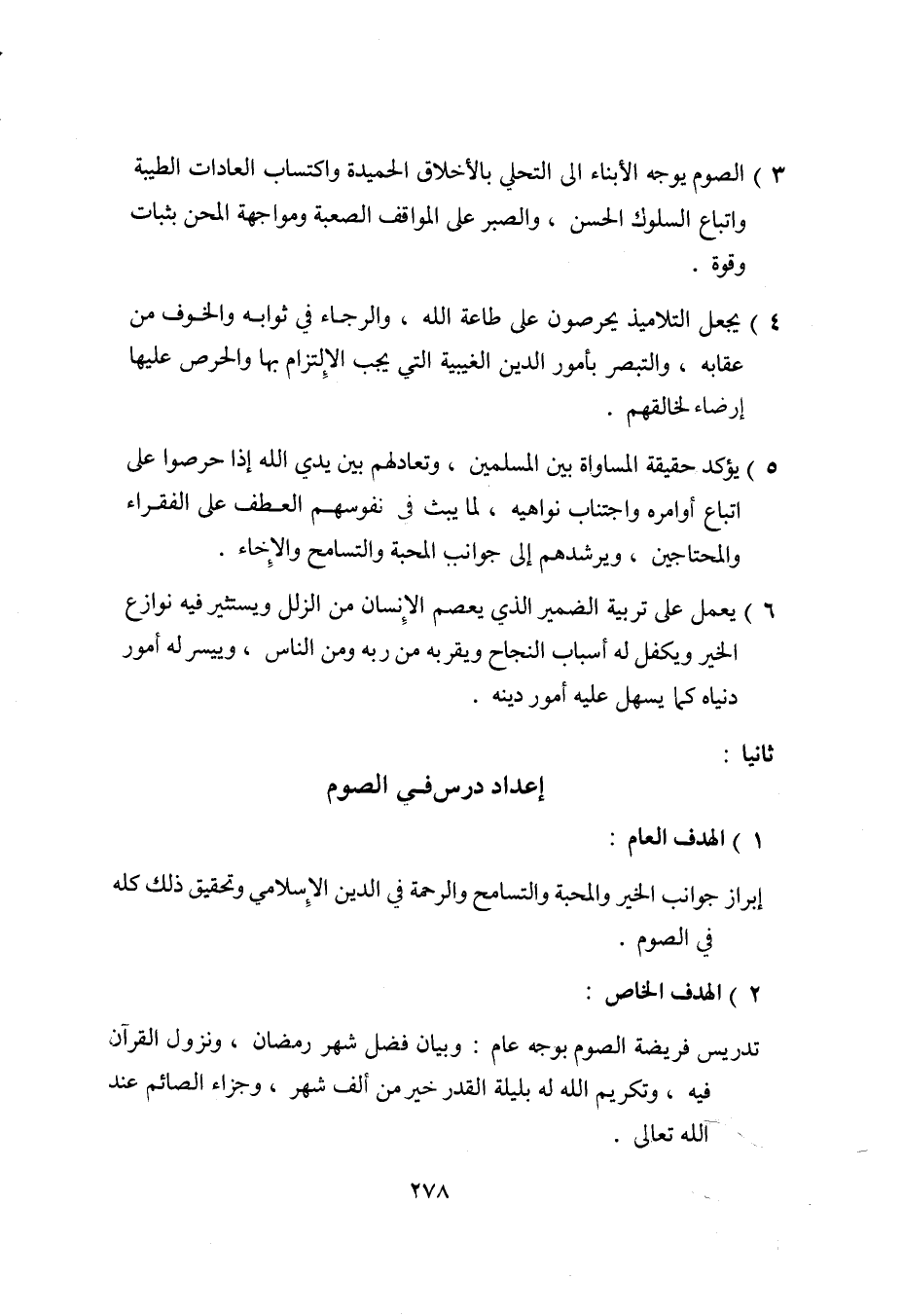 ٣ ) الصوم يوجه الأبناء الى التحلي بالأخلاق الحميدة واكتساب العادات الطيبة واتباع السلوك الحسن ، والصبر على المواقف الصعبة ومواجهة المحن بثبات وقوة .

٤ ) يجعل التلاميذ يحرصون على طاعة الله ، والرجاء في ثوابه والخوف من عقابه ، والتبصر بأمور الدين الغيبية التي يجب الإلتزام بها والحرص عليها إرضاء لخالقهم .

٥ ) يؤكد حقيقة المساواة بين المسلمين ، وتعادلهم بين يدي الله إذا حرصوا على اتباع أوامره واجتناب نواهيه ، لما يبث في نفوسهم العطف على الفقراء والمحتاجين ، ويرشدهم إلى جوانب المحبة والتسامح والإخاء .

٦ ) يعمل على تربية الضمير الذي يعصم الإنسان من الزلل ويستثير فيه نوازع الخير ويكفل له أسباب النجاح ويقربه من ربه ومن الناس ، وييسر له أمور دنياه كما يسهل عليه أمور دينه .

ثانيا :

إعداد درس في الصوم

١ ) الهدف العام :

إبراز جوانب الخير والمحبة والتسامح والرحمة في الدين الإسلامي وتحقيق ذلك كله في الصوم .

٢ ) الهدف الخاص :

تدريس فريضة الصوم بوجه عام : وبيان فضل شهر رمضان ، ونزول القرآن فيه ، وتكريم الله له بليلة القدر خير من ألف شهر ، وجزاء الصائم عند الله تعالى .

٢٧٨